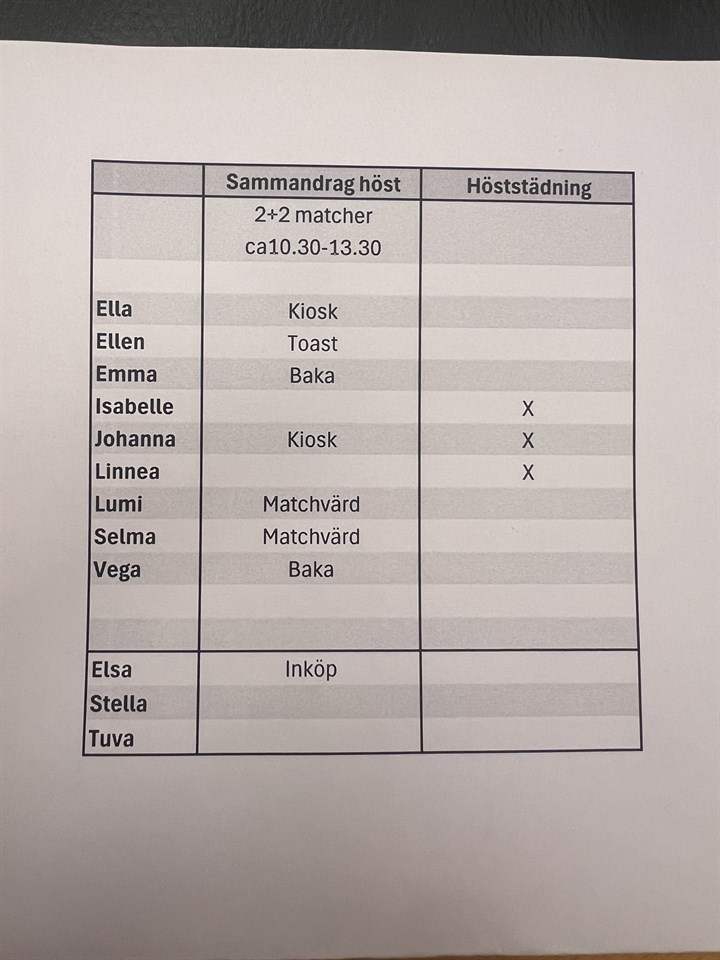 | | Sammandrag höst | Höststädning |
|---|---|---|
| | 2+2 matcher ca10.30-13.30 | |
| Ella | Kiosk | |
| Ellen | Toast | |
| Emma | Baka | |
| Isabelle | | X |
| Johanna | Kiosk | X |
| Linnea | | X |
| Lumi | Matchvärd | |
| Selma | Matchvärd | |
| Vega | Baka | |
| Elsa | Inköp | |
| Stella | | |
| Tuva | | |